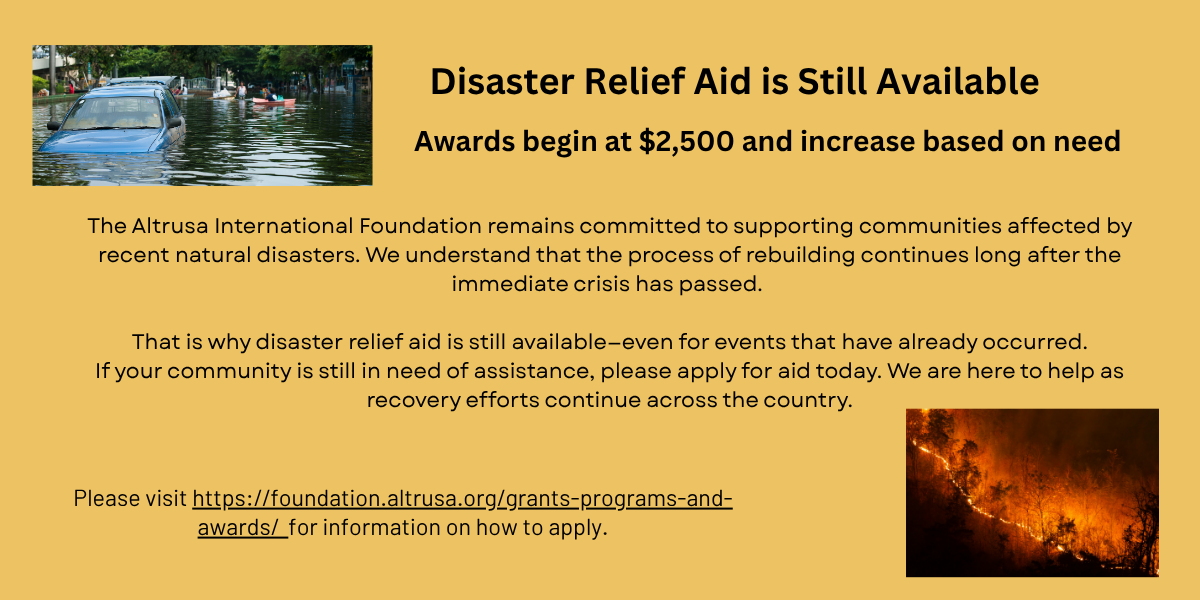 Disaster Relief Aid is Still Available

Awards begin at $2,500 and increase based on need

The Altrusa International Foundation remains committed to supporting communities affected by recent natural disasters. We understand that the process of rebuilding continues long after the immediate crisis has passed.

That is why disaster relief aid is still available—even for events that have already occurred. If your community is still in need of assistance, please apply for aid today. We are here to help as recovery efforts continue across the country.

Please visit https://foundation.altrusa.org/grants-programs-and-awards/ for information on how to apply.